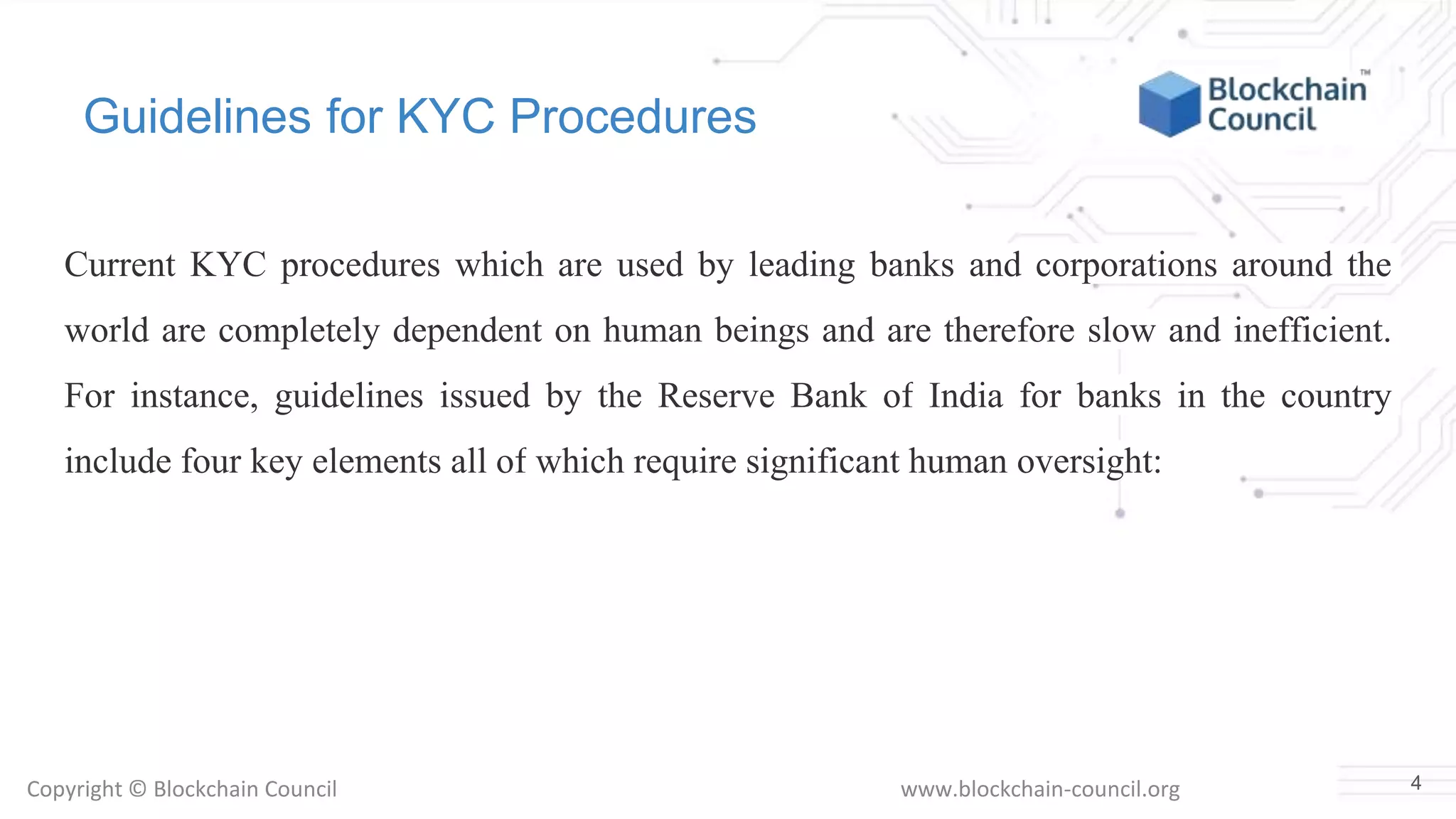 Guidelines for KYC Procedures

Blockchain Council™

Current KYC procedures which are used by leading banks and corporations around the world are completely dependent on human beings and are therefore slow and inefficient. For instance, guidelines issued by the Reserve Bank of India for banks in the country include four key elements all of which require significant human oversight:

Copyright © Blockchain Council

www.blockchain-council.org

4